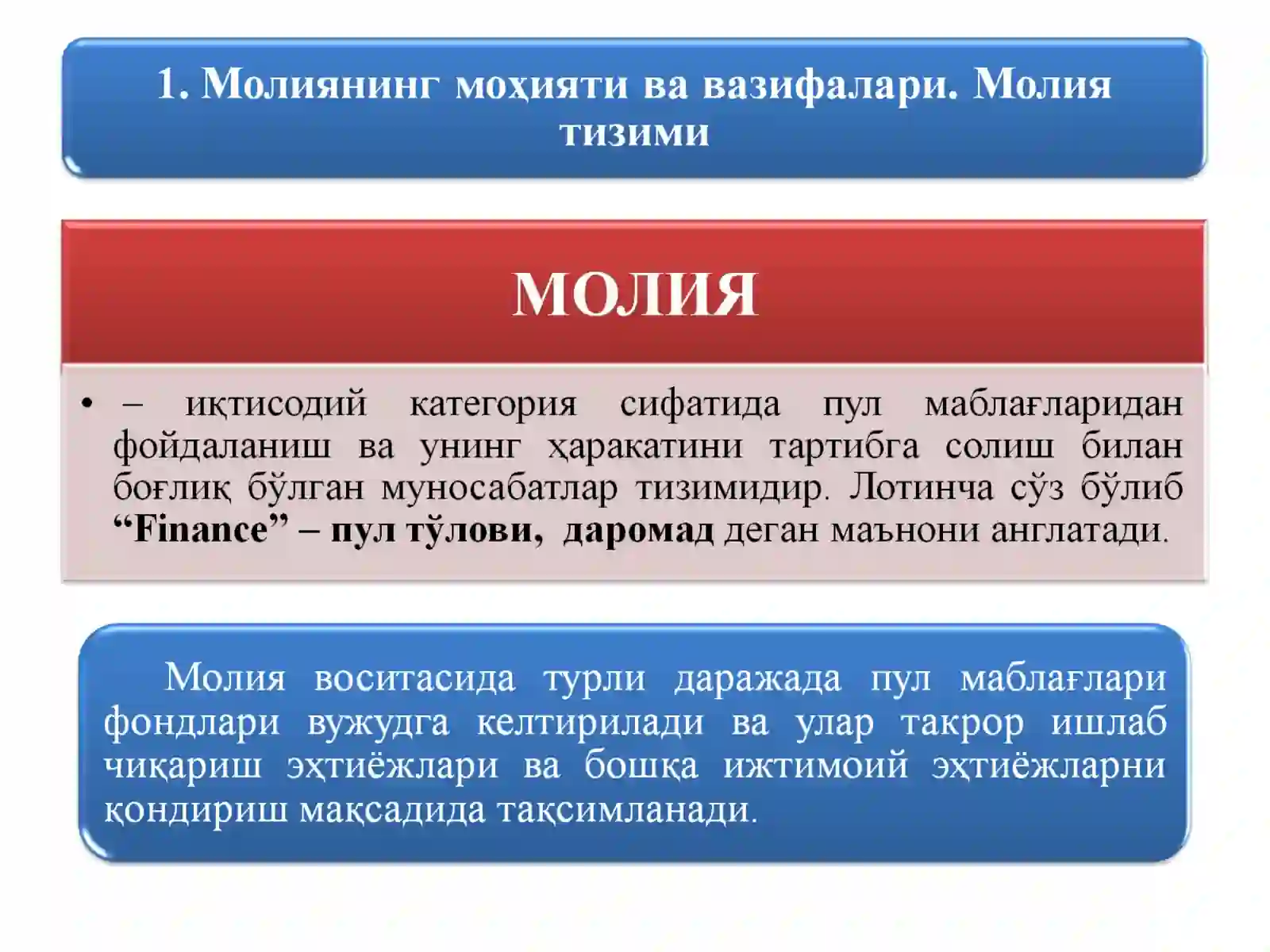 1. Молиянинг моҳияти ва вазифалари. Молия тизими

МОЛИЯ

• – иқтисодий категория сифатида пул маблағларидан фойдаланиш ва унинг ҳаракатини тартибга солиш билан боғлиқ бўлган муносабатлар тизимидир. Лотинча сўз бўлиб "Finance" – пул тўлови, даромад деган маънони англатади.

Молия воситасида турли даражада пул маблағлари фондлари вужудга келтирилади ва улар такрор ишлаб чиқариш эҳтиёжлари ва бошқа ижтимоий эҳтиёжларни қондириш мақсадида тақсимланади.